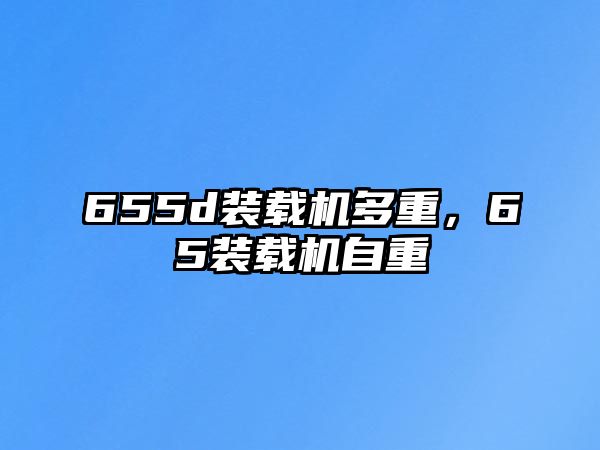 655d装载机多重，65装载机自重